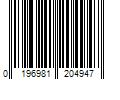 0 196981 204947